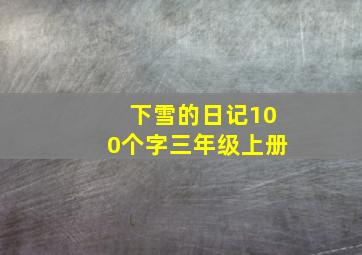 下雪的日记100个字三年级上册